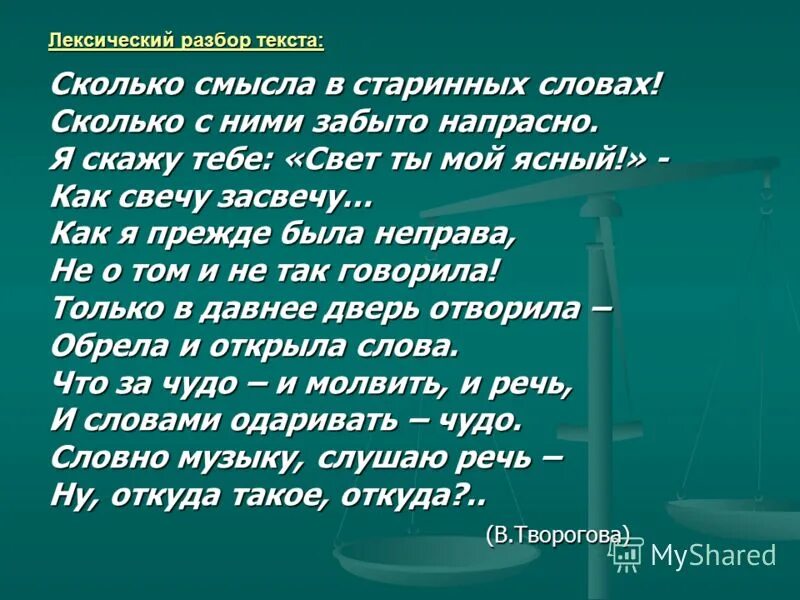 Лексический разбор текста:

Сколько смысла в старинных словах!
Сколько с ними забыто напрасно.
Я скажу тебе: «Свет ты мой ясный!» -
Как свечу засвечу…
Как я прежде была неправа,
Не о том и не так говорила!
Только в давнее дверь отворила –
Обрела и открыла слова.
Что за чудо – и молвить, и речь,
И словами одаривать – чудо.
Словно музыку, слушаю речь –
Ну, откуда такое, откуда?..

(В.Творогова)

MyShared